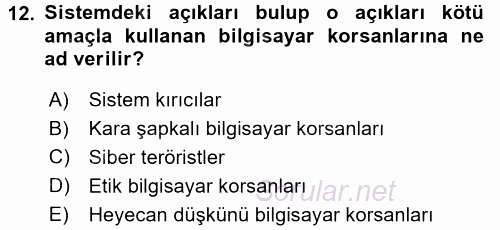 12. Sistemdeki açıkları bulup o açıkları kötü amaçla kullanan bilgisayar korsanlarına ne ad verilir?

A) Sistem kırıcılar
B) Kara şapkalı bilgisayar korsanları
C) Siber teröristler
D) Etik bilgisayar korsanları
E) Heyecan düşkünü bilgisayar korsanları

Sorular.net